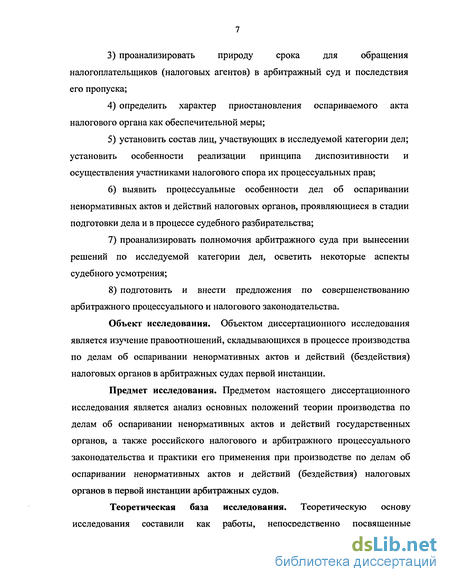 7

3) проанализировать природу срока для обращения налогоплательщиков (налоговых агентов) в арбитражный суд и последствия его пропуска;

4) определить характер приостановления оспариваемого акта налогового органа как обеспечительной меры;

5) установить состав лиц, участвующих в исследуемой категории дел; установить особенности реализации принципа диспозитивности и осуществления участниками налогового спора их процессуальных прав;

6) выявить процессуальные особенности дел об оспаривании ненормативных актов и действий налоговых органов, проявляющиеся в стадии подготовки дела и в процессе судебного разбирательства;

7) проанализировать полномочия арбитражного суда при вынесении решений по исследуемой категории дел, осветить некоторые аспекты судебного усмотрения;

8) подготовить и внести предложения по совершенствованию арбитражного процессуального и налогового законодательства.

Объект исследования. Объектом диссертационного исследования является изучение правоотношений, складывающихся в процессе производства по делам об оспаривании ненормативных актов и действий (бездействия) налоговых органов в арбитражных судах первой инстанции.

Предмет исследования. Предметом настоящего диссертационного исследования является анализ основных положений теории производства по делам об оспаривании ненормативных актов и действий государственных органов, а также российского налогового и арбитражного процессуального законодательства и практики его применения при производстве по делам об оспаривании ненормативных актов и действий (бездействия) налоговых органов в первой инстанции арбитражных судов.

Теоретическая база исследования. Теоретическую основу исследования составили как работы, непосредственно посвященные

dsLib.net
библиотека диссертаций